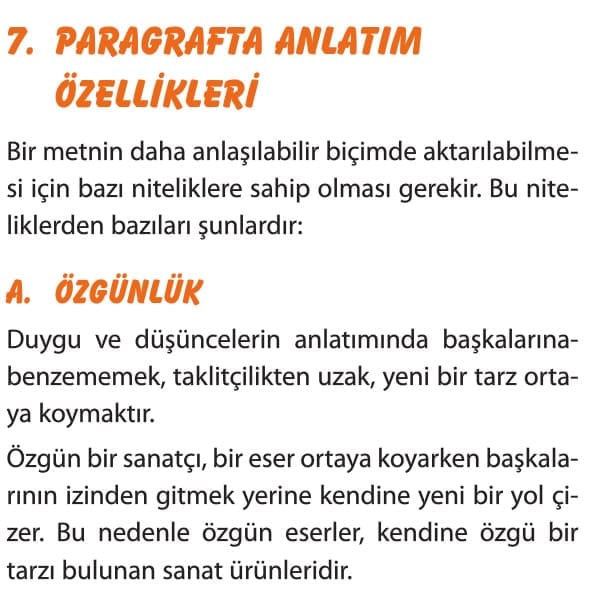 7. PARAGRAFTA ANLATIM ÖZELLİKLERİ

Bir metnin daha anlaşılabilir biçimde aktarılabilmesi için bazı niteliklere sahip olması gerekir. Bu niteliklerden bazıları şunlardır:

A. ÖZGÜNLÜK

Duygu ve düşüncelerin anlatımında başkalarına benzememek, taklitçilikten uzak, yeni bir tarz ortaya koymaktır.

Özgün bir sanatçı, bir eser ortaya koyarken başkalarının izinden gitmek yerine kendine yeni bir yol çizer. Bu nedenle özgün eserler, kendine özgü bir tarzı bulunan sanat ürünleridir.